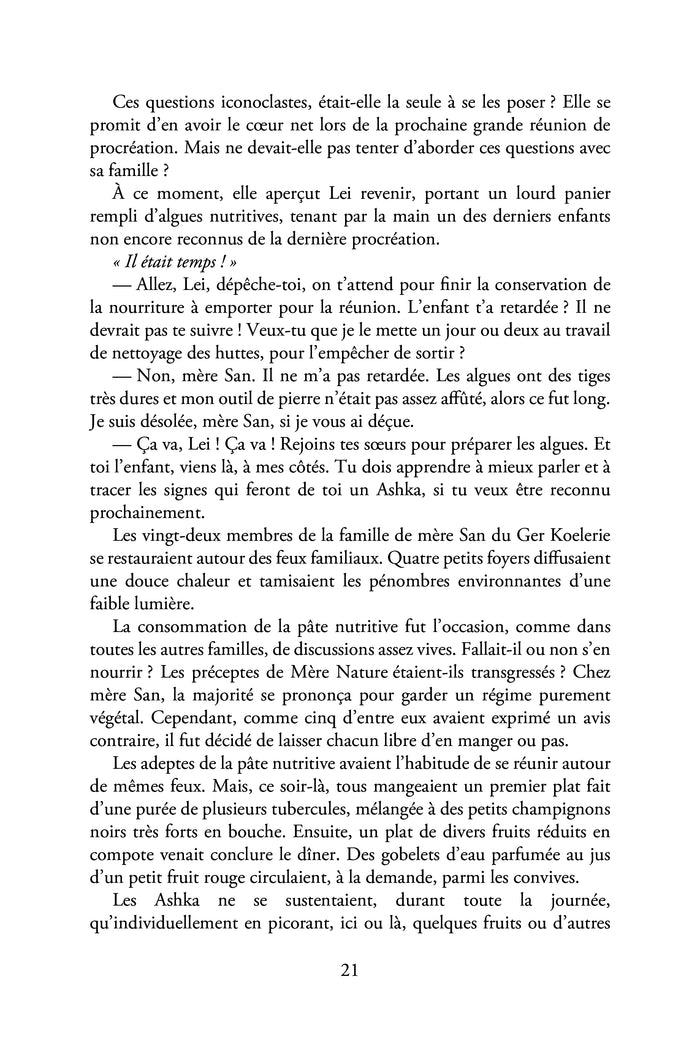 Ces questions iconoclastes, était-elle la seule à se les poser ? Elle se promit d'en avoir le cœur net lors de la prochaine grande réunion de procréation. Mais ne devait-elle pas tenter d'aborder ces questions avec sa famille ?

À ce moment, elle aperçut Lei revenir, portant un lourd panier rempli d'algues nutritives, tenant par la main un des derniers enfants non encore reconnus de la dernière procréation.

« Il était temps ! »

— Allez, Lei, dépêche-toi, on t'attend pour finir la conservation de la nourriture à emporter pour la réunion. L'enfant t'a retardée ? Il ne devrait pas te suivre ! Veux-tu que je le mette un jour ou deux au travail de nettoyage des huttes, pour l'empêcher de sortir ?

— Non, mère San. Il ne m'a pas retardée. Les algues ont des tiges très dures et mon outil de pierre n'était pas assez affûté, alors ce fut long. Je suis désolée, mère San, si je vous ai déçue.

— Ça va, Lei ! Ça va ! Rejoins tes sœurs pour préparer les algues. Et toi l'enfant, viens là, à mes côtés. Tu dois apprendre à mieux parler et à tracer les signes qui feront de toi un Ashka, si tu veux être reconnu prochainement.

Les vingt-deux membres de la famille de mère San du Ger Koelerie se restauraient autour des feux familiaux. Quatre petits foyers diffusaient une douce chaleur et tamisaient les pénombres environnantes d'une faible lumière.

La consommation de la pâte nutritive fut l'occasion, comme dans toutes les autres familles, de discussions assez vives. Fallait-il ou non s'en nourrir ? Les préceptes de Mère Nature étaient-ils transgressés ? Chez mère San, la majorité se prononça pour garder un régime purement végétal. Cependant, comme cinq d'entre eux avaient exprimé un avis contraire, il fut décidé de laisser chacun libre d'en manger ou pas.

Les adeptes de la pâte nutritive avaient l'habitude de se réunir autour de mêmes feux. Mais, ce soir-là, tous mangeaient un premier plat fait d'une purée de plusieurs tubercules, mélangée à des petits champignons noirs très forts en bouche. Ensuite, un plat de divers fruits réduits en compote venait conclure le dîner. Des gobelets d'eau parfumée au jus d'un petit fruit rouge circulaient, à la demande, parmi les convives.

Les Ashka ne se sustentaient, durant toute la journée, qu'individuellement en picorant, ici ou là, quelques fruits ou d'autres

21